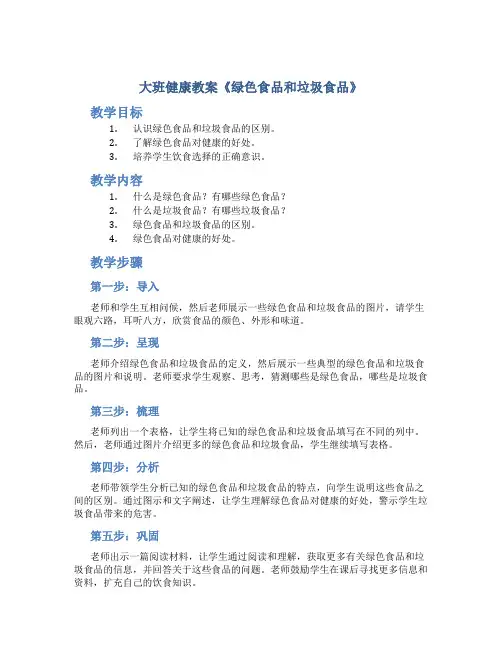 大班健康教案《绿色食品和垃圾食品》

教学目标

1. 认识绿色食品和垃圾食品的区别。
2. 了解绿色食品对健康的好处。
3. 培养学生饮食选择的正确意识。

教学内容

1. 什么是绿色食品？有哪些绿色食品？
2. 什么是垃圾食品？有哪些垃圾食品？
3. 绿色食品和垃圾食品的区别。
4. 绿色食品对健康的好处。

教学步骤

第一步：导入

老师和学生互相问候，然后老师展示一些绿色食品和垃圾食品的图片，请学生眼观六路，耳听八方，欣赏食品的颜色、外形和味道。

第二步：呈现

老师介绍绿色食品和垃圾食品的定义，然后展示一些典型的绿色食品和垃圾食品的图片和说明。老师要求学生观察、思考，猜测哪些是绿色食品，哪些是垃圾食品。

第三步：梳理

老师列出一个表格，让学生将已知的绿色食品和垃圾食品填写在不同的列中。然后，老师通过图片介绍更多的绿色食品和垃圾食品，学生继续填写表格。

第四步：分析

老师带领学生分析已知的绿色食品和垃圾食品的特点，向学生说明这些食品之间的区别。通过图示和文字阐述，让学生理解绿色食品对健康的好处，警示学生垃圾食品带来的危害。

第五步：巩固

老师出示一篇阅读材料，让学生通过阅读和理解，获取更多有关绿色食品和垃圾食品的信息，并回答关于这些食品的问题。老师鼓励学生在课后寻找更多信息和资料，扩充自己的饮食知识。